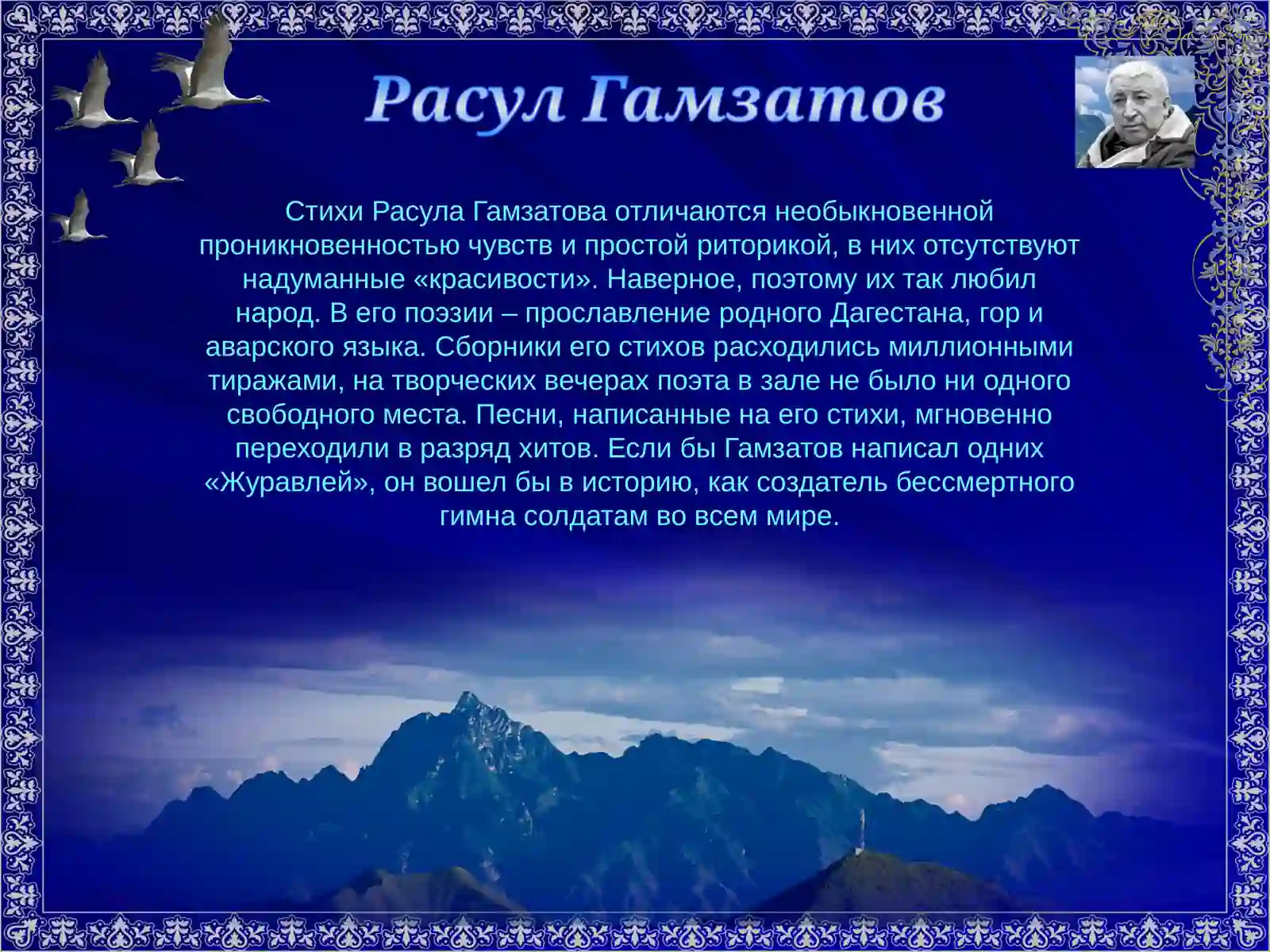 Расул Гамзатов

Стихи Расула Гамзатова отличаются необыкновенной проникновенностью чувств и простой риторикой, в них отсутствуют надуманные «красивости». Наверное, поэтому их так любил народ. В его поэзии – прославление родного Дагестана, гор и аварского языка. Сборники его стихов расходились миллионными тиражами, на творческих вечерах поэта в зале не было ни одного свободного места. Песни, написанные на его стихи, мгновенно переходили в разряд хитов. Если бы Гамзатов написал одних «Журавлей», он вошел бы в историю, как создатель бессмертного гимна солдатам во всем мире.